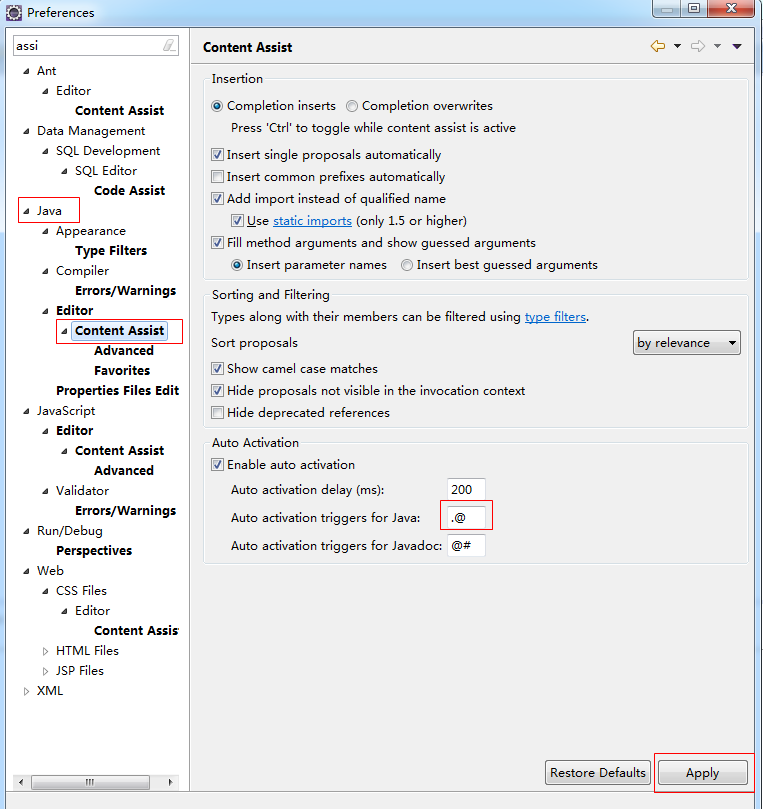 Preferences

assi

Ant
Editor
Content Assist
Data Management
SQL Development
SQL Editor
Code Assist
Java
Appearance
Type Filters
Compiler
Errors/Warnings
Editor
Content Assist
Advanced
Favorites
Properties Files Edit
JavaScript
Editor
Content Assist
Advanced
Validator
Errors/Warnings
Run/Debug
Perspectives
Web
CSS Files
Editor
Content Assis
HTML Files
JSP Files
XML

Content Assist

Insertion
Completion inserts  Completion overwrites
Press 'Ctrl' to toggle while content assist is active
Insert single proposals automatically
Insert common prefixes automatically
Add import instead of qualified name
Use static imports (only 1.5 or higher)
Fill method arguments and show guessed arguments
Insert parameter names  Insert best guessed arguments

Sorting and Filtering
Types along with their members can be filtered using type filters.
Sort proposals  by relevance
Show camel case matches
Hide proposals not visible in the invocation context
Hide deprecated references

Auto Activation
Enable auto activation
Auto activation delay (ms): 200
Auto activation triggers for Java: .@
Auto activation triggers for Javadoc: @#

Restore Defaults  Apply